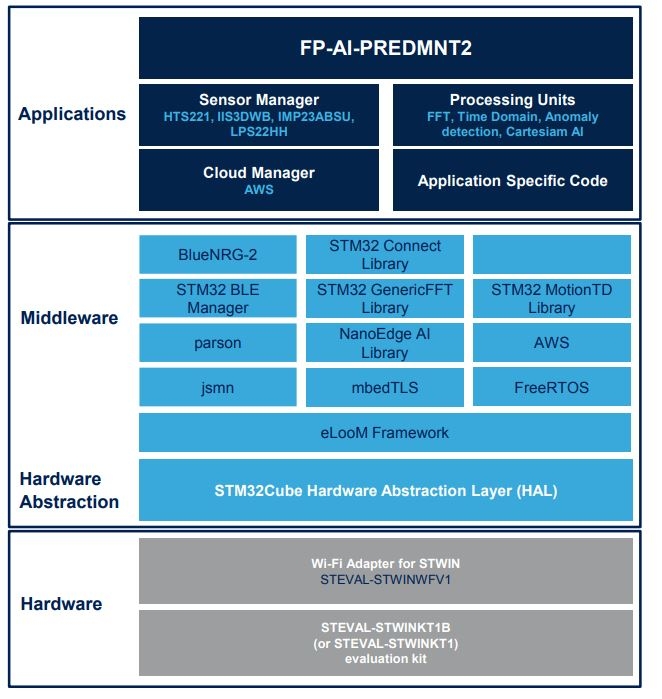 Applications

FP-AI-PREDMNT2

Sensor Manager
HTS221, IIS3DWB, IMP23ABSU, LPS22HH

Processing Units
FFT, Time Domain, Anomaly detection, Cartesiam AI

Cloud Manager
AWS

Application Specific Code

Middleware

BlueNRG-2

STM32 Connect Library

STM32 BLE Manager

STM32 GenericFFT Library

STM32 MotionTD Library

parson

NanoEdge AI Library

AWS

jsmn

mbedTLS

FreeRTOS

eLooM Framework

Hardware Abstraction

STM32Cube Hardware Abstraction Layer (HAL)

Hardware

Wi-Fi Adapter for STWIN
STEVAL-STWINWFV1

STEVAL-STWINKT1B
(or STEVAL-STWINKT1)
evaluation kit